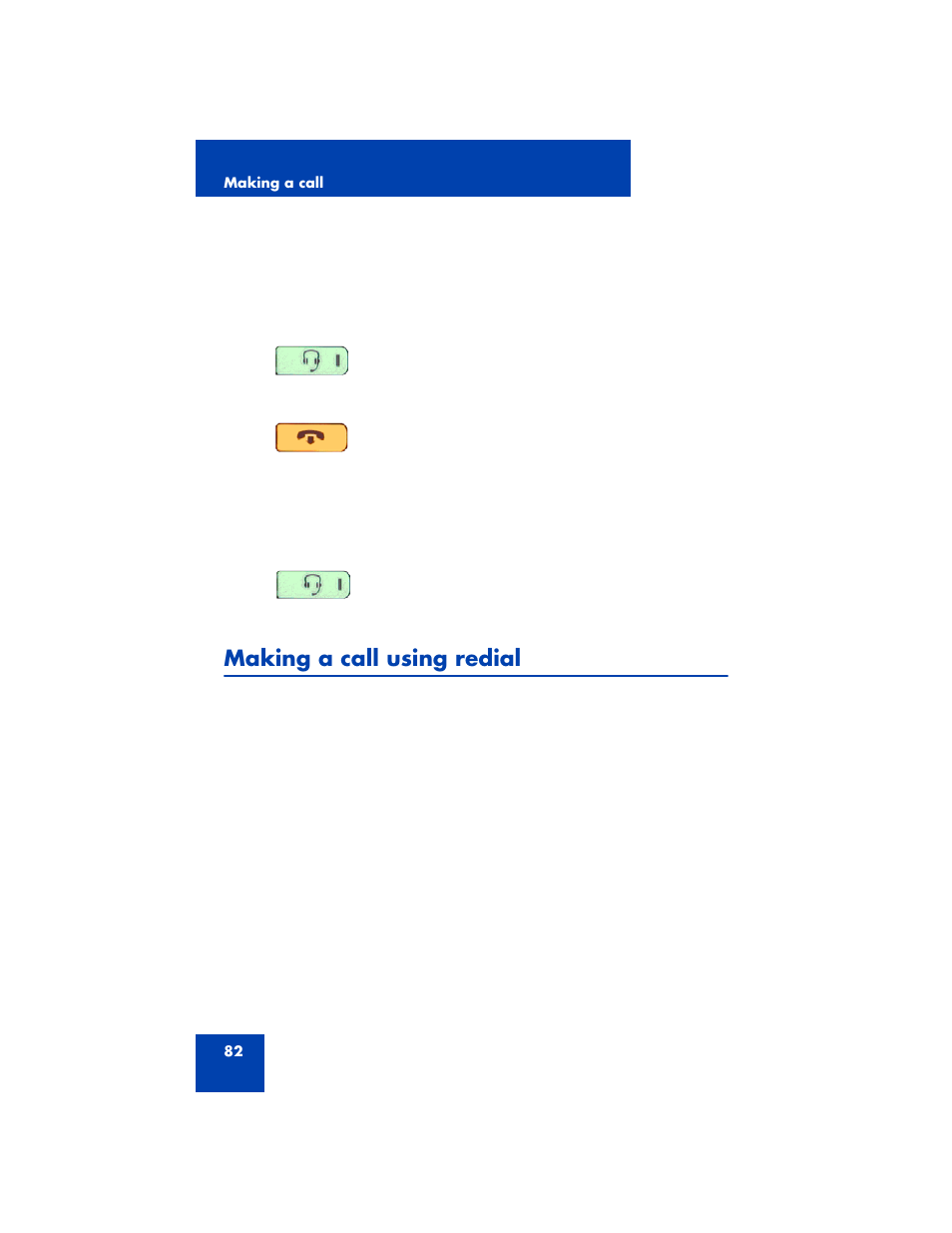 Making a call

Making a call using redial

82